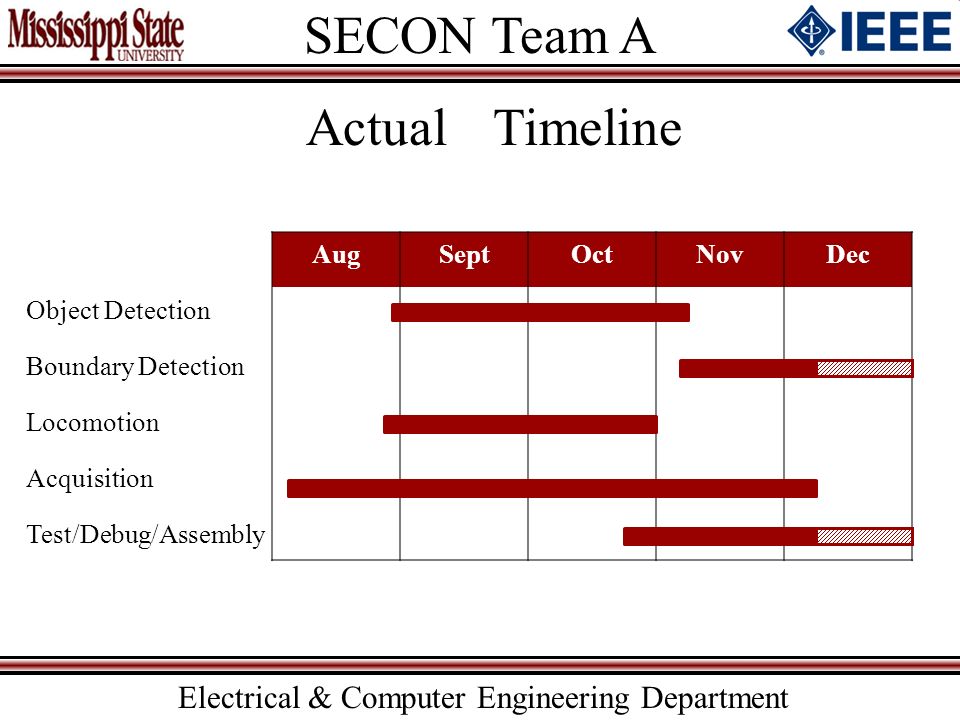 Mississippi State UNIVERSITY

SECON Team A

IEEE

Actual Timeline

| | Aug | Sept | Oct | Nov | Dec |
|---|---|---|---|---|---|
| Object Detection | | | | | |
| Boundary Detection | | | | | |
| Locomotion | | | | | |
| Acquisition | | | | | |
| Test/Debug/Assembly | | | | | |

Electrical & Computer Engineering Department